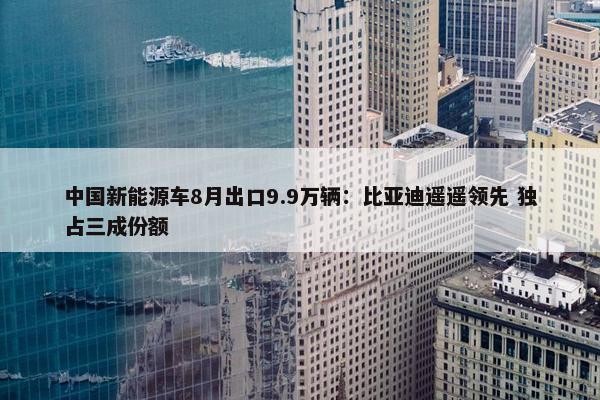 中国新能源车8月出口9.9万辆：比亚迪遥遥领先 独占三成份额